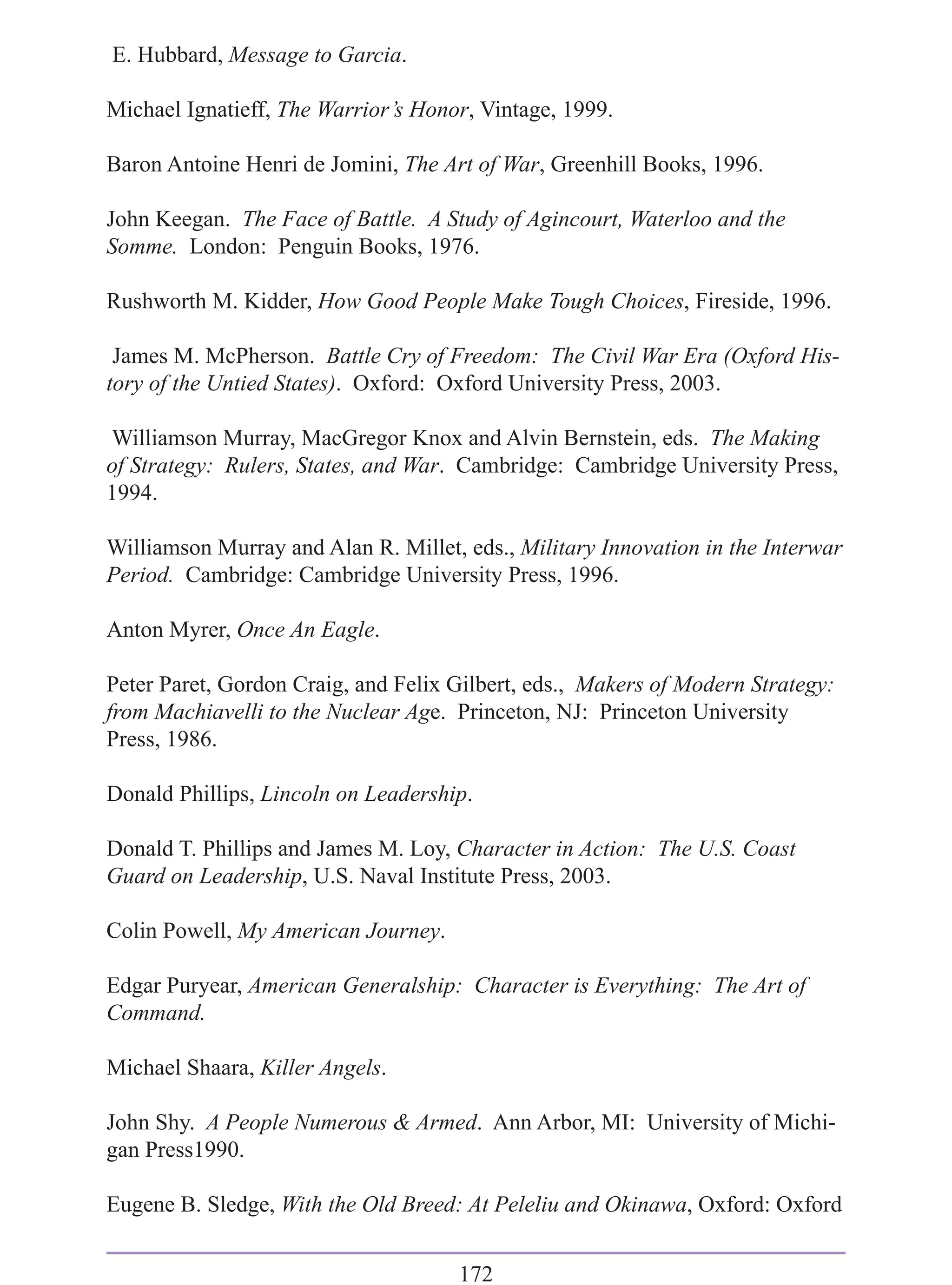 E. Hubbard, Message to Garcia.

Michael Ignatieff, The Warrior's Honor, Vintage, 1999.

Baron Antoine Henri de Jomini, The Art of War, Greenhill Books, 1996.

John Keegan. The Face of Battle. A Study of Agincourt, Waterloo and the Somme. London: Penguin Books, 1976.

Rushworth M. Kidder, How Good People Make Tough Choices, Fireside, 1996.

James M. McPherson. Battle Cry of Freedom: The Civil War Era (Oxford History of the Untied States). Oxford: Oxford University Press, 2003.

Williamson Murray, MacGregor Knox and Alvin Bernstein, eds. The Making of Strategy: Rulers, States, and War. Cambridge: Cambridge University Press, 1994.

Williamson Murray and Alan R. Millet, eds., Military Innovation in the Interwar Period. Cambridge: Cambridge University Press, 1996.

Anton Myrer, Once An Eagle.

Peter Paret, Gordon Craig, and Felix Gilbert, eds., Makers of Modern Strategy: from Machiavelli to the Nuclear Age. Princeton, NJ: Princeton University Press, 1986.

Donald Phillips, Lincoln on Leadership.

Donald T. Phillips and James M. Loy, Character in Action: The U.S. Coast Guard on Leadership, U.S. Naval Institute Press, 2003.

Colin Powell, My American Journey.

Edgar Puryear, American Generalship: Character is Everything: The Art of Command.

Michael Shaara, Killer Angels.

John Shy. A People Numerous & Armed. Ann Arbor, MI: University of Michigan Press1990.

Eugene B. Sledge, With the Old Breed: At Peleliu and Okinawa, Oxford: Oxford

172